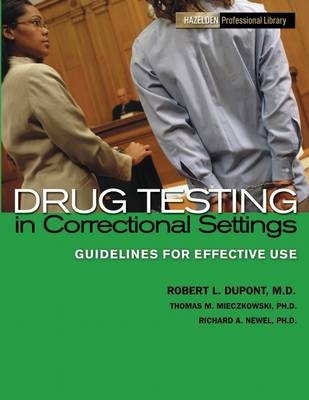 HAZELDEN Professional Library

DRUG TESTING
in Correctional Settings

GUIDELINES FOR EFFECTIVE USE

ROBERT L. DUPONT, M.D.
THOMAS M. MIECZKOWSKI, PH.D.
RICHARD A. NEWEL, PH.D.